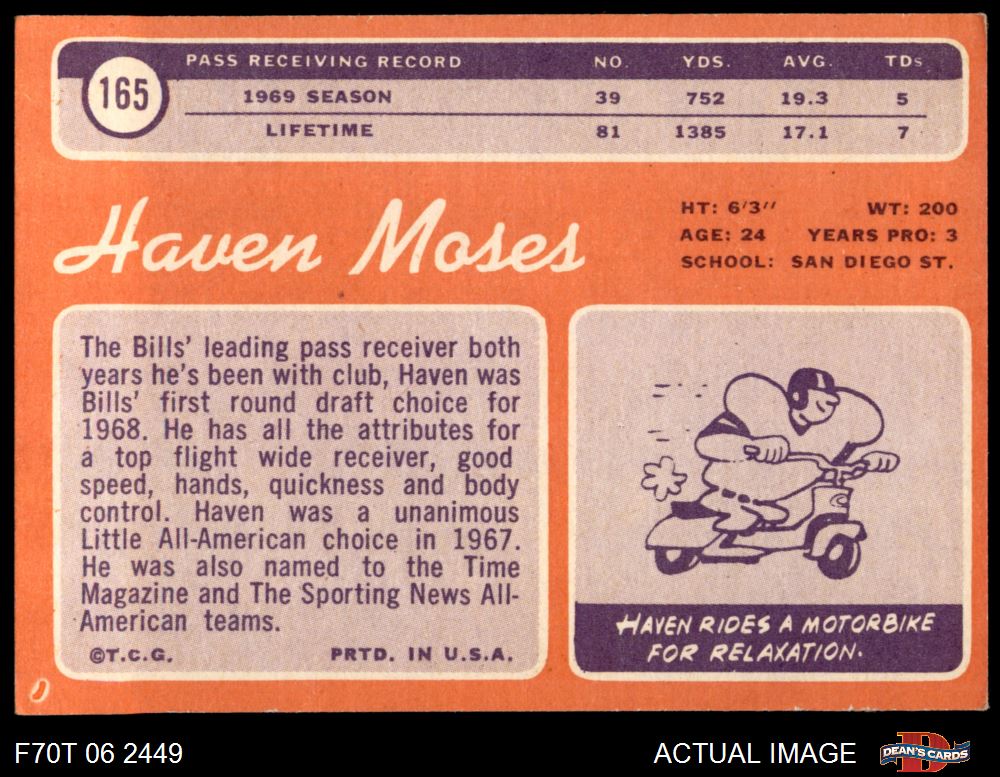 165

| PASS RECEIVING RECORD | NO. | YDS. | AVG. | TDs |
|---|---|---|---|---|
| 1969 SEASON | 39 | 752 | 19.3 | 5 |
| LIFETIME | 81 | 1385 | 17.1 | 7 |

Haven Moses

HT: 6'3" WT: 200
AGE: 24 YEARS PRO: 3
SCHOOL: SAN DIEGO ST.

The Bills' leading pass receiver both years he's been with club, Haven was Bills' first round draft choice for 1968. He has all the attributes for a top flight wide receiver, good speed, hands, quickness and body control. Haven was a unanimous Little All-American choice in 1967. He was also named to the Time Magazine and The Sporting News All-American teams.

©T.C.G. PRTD. IN U.S.A.

HAVEN RIDES A MOTORBIKE FOR RELAXATION.

F70T 06 2449

ACTUAL IMAGE

DEAN'S CARDS